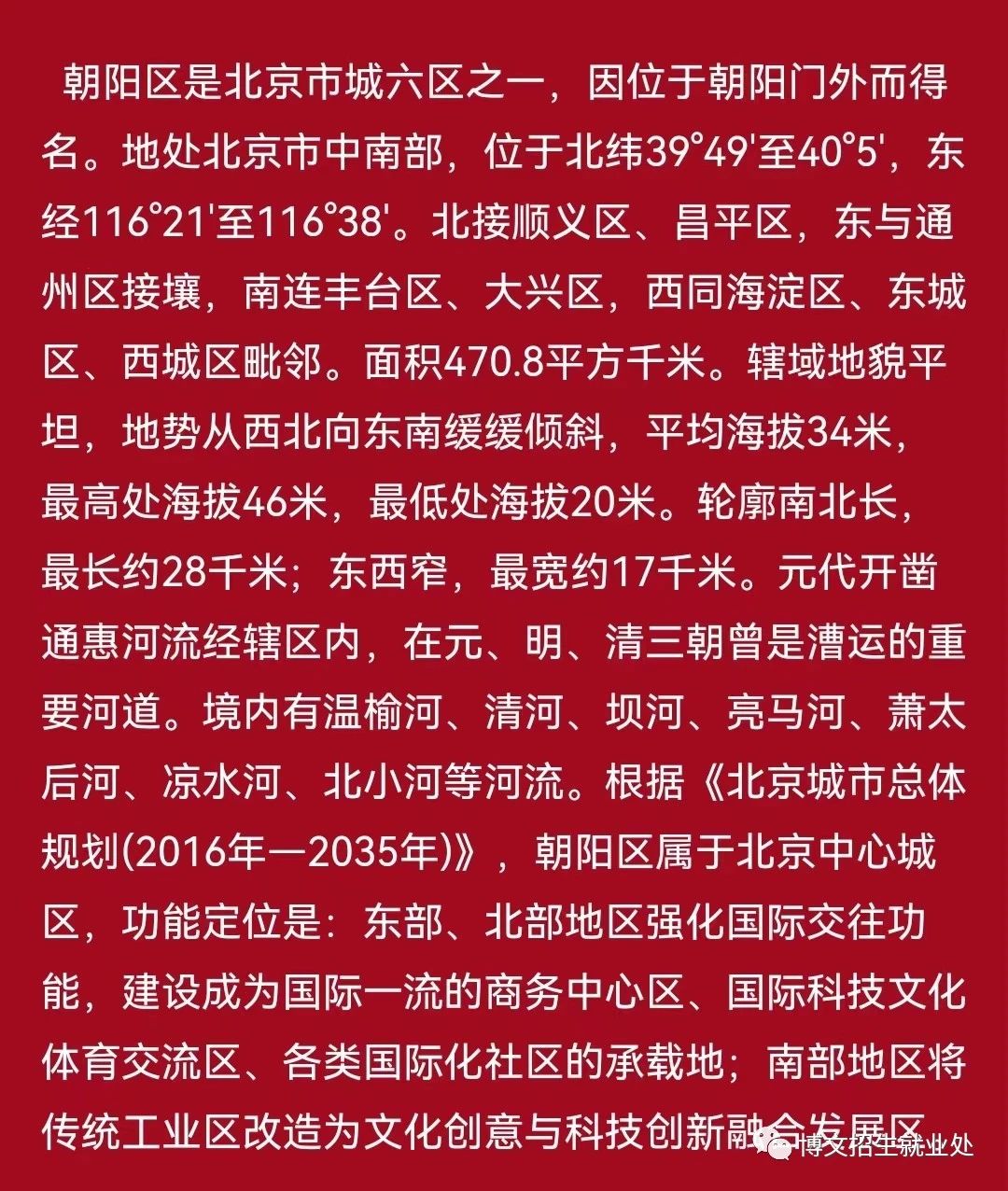 朝阳区是北京市城六区之一，因位于朝阳门外而得名。地处北京市中南部，位于北纬39°49'至40°5'，东经116°21'至116°38'。北接顺义区、昌平区，东与通州区接壤，南连丰台区、大兴区，西同海淀区、东城区、西城区毗邻。面积470.8平方千米。辖域地貌平坦，地势从西北向东南缓缓倾斜，平均海拔34米，最高处海拔46米，最低处海拔20米。轮廓南北长，最长约28千米；东西窄，最宽约17千米。元代开凿通惠河流经辖区内，在元、明、清三朝曾是漕运的重要河道。境内有温榆河、清河、坝河、亮马河、萧太后河、凉水河、北小河等河流。根据《北京城市总体规划(2016年—2035年)》，朝阳区属于北京中心城区，功能定位是：东部、北部地区强化国际交往功能，建设成为国际一流的商务中心区、国际科技文化体育交流区、各类国际化社区的承载地；南部地区将传统工业区改造为文化创意与科技创新融合发展区

博文招生就业处